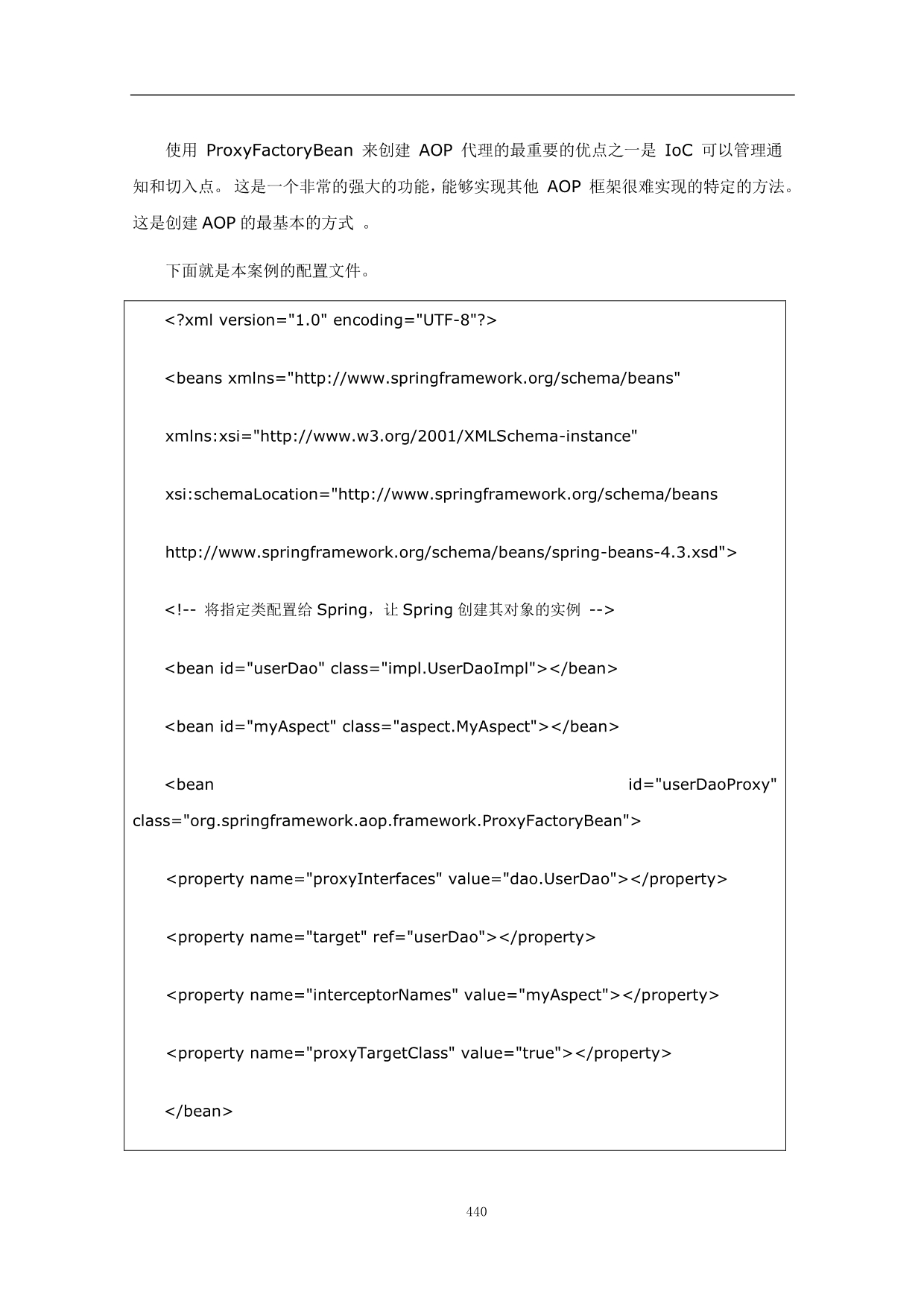 使用 ProxyFactoryBean 来创建 AOP 代理的最重要的优点之一是 IoC 可以管理通知和切入点。 这是一个非常的强大的功能，能够实现其他 AOP 框架很难实现的特定的方法。这是创建 AOP 的最基本的方式 。

下面就是本案例的配置文件。

<?xml version="1.0" encoding="UTF-8"?>

<beans xmlns="http://www.springframework.org/schema/beans"

xmlns:xsi="http://www.w3.org/2001/XMLSchema-instance"

xsi:schemaLocation="http://www.springframework.org/schema/beans

http://www.springframework.org/schema/beans/spring-beans-4.3.xsd">

<!-- 将指定类配置给 Spring，让 Spring 创建其对象的实例 -->

<bean id="userDao" class="impl.UserDaoImpl"></bean>

<bean id="myAspect" class="aspect.MyAspect"></bean>

<bean id="userDaoProxy" class="org.springframework.aop.framework.ProxyFactoryBean">

<property name="proxyInterfaces" value="dao.UserDao"></property>

<property name="target" ref="userDao"></property>

<property name="interceptorNames" value="myAspect"></property>

<property name="proxyTargetClass" value="true"></property>

</bean>

440